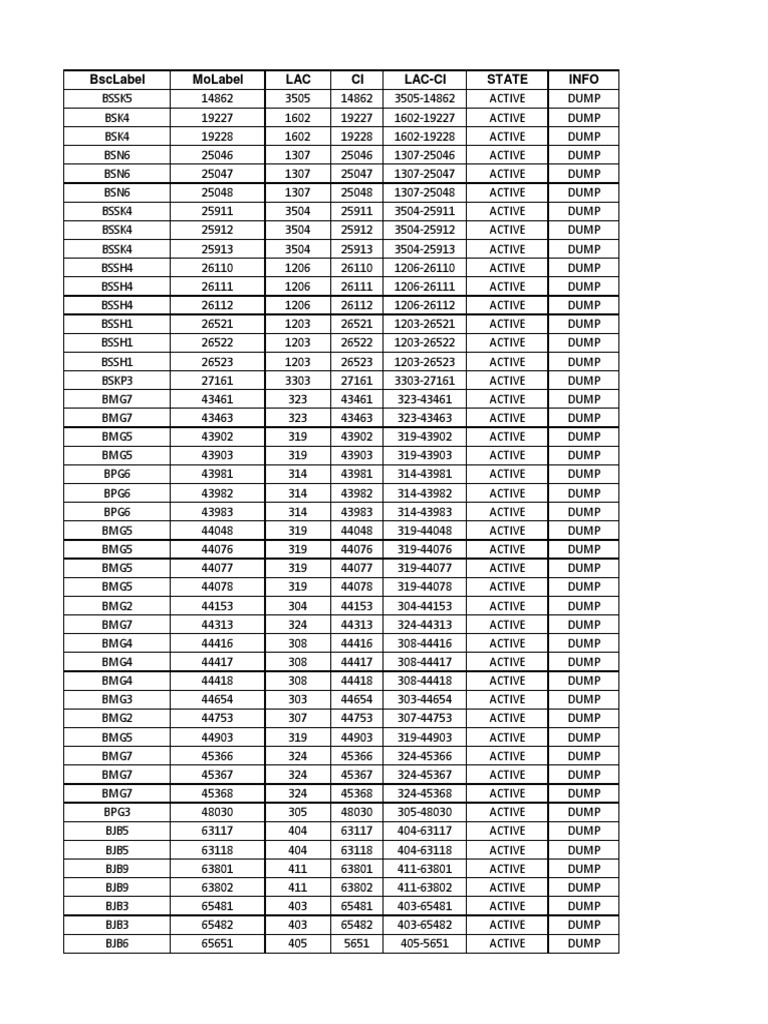 | BscLabel | MoLabel | LAC | CI | LAC-CI | STATE | INFO |
|---|---|---|---|---|---|---|
| BSSK5 | 14862 | 3505 | 14862 | 3505-14862 | ACTIVE | DUMP |
| BSK4 | 19227 | 1602 | 19227 | 1602-19227 | ACTIVE | DUMP |
| BSK4 | 19228 | 1602 | 19228 | 1602-19228 | ACTIVE | DUMP |
| BSN6 | 25046 | 1307 | 25046 | 1307-25046 | ACTIVE | DUMP |
| BSN6 | 25047 | 1307 | 25047 | 1307-25047 | ACTIVE | DUMP |
| BSN6 | 25048 | 1307 | 25048 | 1307-25048 | ACTIVE | DUMP |
| BSSK4 | 25911 | 3504 | 25911 | 3504-25911 | ACTIVE | DUMP |
| BSSK4 | 25912 | 3504 | 25912 | 3504-25912 | ACTIVE | DUMP |
| BSSK4 | 25913 | 3504 | 25913 | 3504-25913 | ACTIVE | DUMP |
| BSSH4 | 26110 | 1206 | 26110 | 1206-26110 | ACTIVE | DUMP |
| BSSH4 | 26111 | 1206 | 26111 | 1206-26111 | ACTIVE | DUMP |
| BSSH4 | 26112 | 1206 | 26112 | 1206-26112 | ACTIVE | DUMP |
| BSSH1 | 26521 | 1203 | 26521 | 1203-26521 | ACTIVE | DUMP |
| BSSH1 | 26522 | 1203 | 26522 | 1203-26522 | ACTIVE | DUMP |
| BSSH1 | 26523 | 1203 | 26523 | 1203-26523 | ACTIVE | DUMP |
| BSKP3 | 27161 | 3303 | 27161 | 3303-27161 | ACTIVE | DUMP |
| BMG7 | 43461 | 323 | 43461 | 323-43461 | ACTIVE | DUMP |
| BMG7 | 43463 | 323 | 43463 | 323-43463 | ACTIVE | DUMP |
| BMG5 | 43902 | 319 | 43902 | 319-43902 | ACTIVE | DUMP |
| BMG5 | 43903 | 319 | 43903 | 319-43903 | ACTIVE | DUMP |
| BPG6 | 43981 | 314 | 43981 | 314-43981 | ACTIVE | DUMP |
| BPG6 | 43982 | 314 | 43982 | 314-43982 | ACTIVE | DUMP |
| BPG6 | 43983 | 314 | 43983 | 314-43983 | ACTIVE | DUMP |
| BMG5 | 44048 | 319 | 44048 | 319-44048 | ACTIVE | DUMP |
| BMG5 | 44076 | 319 | 44076 | 319-44076 | ACTIVE | DUMP |
| BMG5 | 44077 | 319 | 44077 | 319-44077 | ACTIVE | DUMP |
| BMG5 | 44078 | 319 | 44078 | 319-44078 | ACTIVE | DUMP |
| BMG2 | 44153 | 304 | 44153 | 304-44153 | ACTIVE | DUMP |
| BMG7 | 44313 | 324 | 44313 | 324-44313 | ACTIVE | DUMP |
| BMG4 | 44416 | 308 | 44416 | 308-44416 | ACTIVE | DUMP |
| BMG4 | 44417 | 308 | 44417 | 308-44417 | ACTIVE | DUMP |
| BMG4 | 44418 | 308 | 44418 | 308-44418 | ACTIVE | DUMP |
| BMG3 | 44654 | 303 | 44654 | 303-44654 | ACTIVE | DUMP |
| BMG2 | 44753 | 307 | 44753 | 307-44753 | ACTIVE | DUMP |
| BMG5 | 44903 | 319 | 44903 | 319-44903 | ACTIVE | DUMP |
| BMG7 | 45366 | 324 | 45366 | 324-45366 | ACTIVE | DUMP |
| BMG7 | 45367 | 324 | 45367 | 324-45367 | ACTIVE | DUMP |
| BMG7 | 45368 | 324 | 45368 | 324-45368 | ACTIVE | DUMP |
| BPG3 | 48030 | 305 | 48030 | 305-48030 | ACTIVE | DUMP |
| BJB5 | 63117 | 404 | 63117 | 404-63117 | ACTIVE | DUMP |
| BJB5 | 63118 | 404 | 63118 | 404-63118 | ACTIVE | DUMP |
| BJB9 | 63801 | 411 | 63801 | 411-63801 | ACTIVE | DUMP |
| BJB9 | 63802 | 411 | 63802 | 411-63802 | ACTIVE | DUMP |
| BJB3 | 65481 | 403 | 65481 | 403-65481 | ACTIVE | DUMP |
| BJB3 | 65482 | 403 | 65482 | 403-65482 | ACTIVE | DUMP |
| BJB6 | 65651 | 405 | 5651 | 405-5651 | ACTIVE | DUMP |